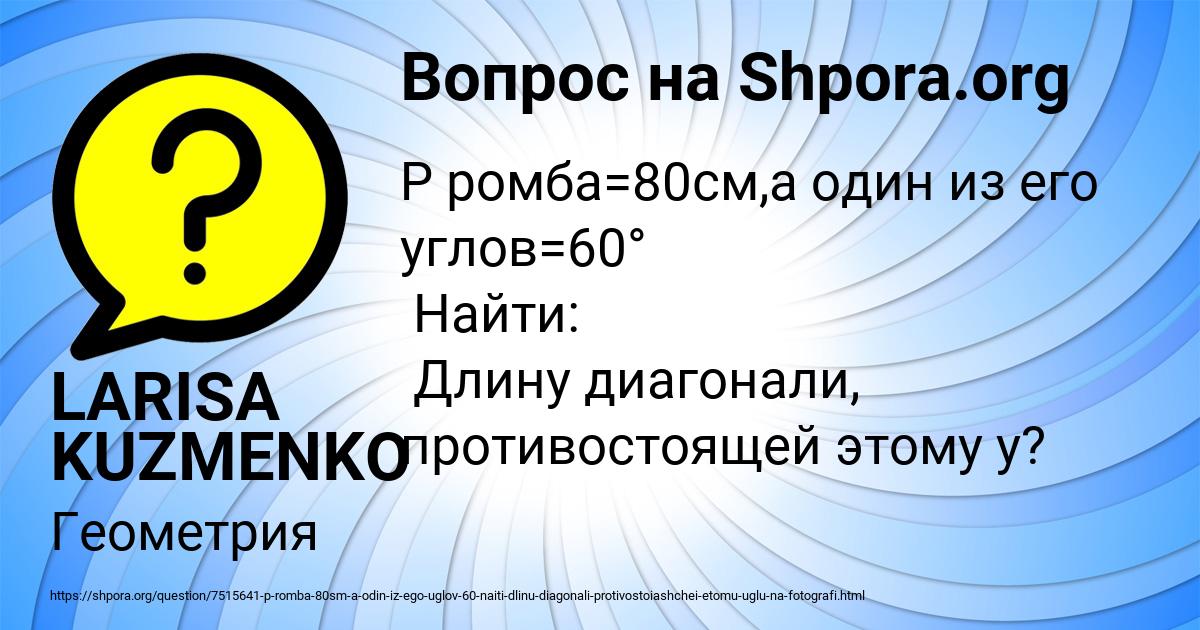 Вопрос на Shpora.org

Р ромба=80см,а один из его углов=60°
Найти:
Длину диагонали, противостоящей этому у?

LARISA KUZMENKO

Геометрия

https://shpora.org/question/7515641-p-romba-80sm-a-odin-iz-ego-uglov-60-naiti-dlinu-diagonali-protivostoiashchei-etomu-uglu-na-fotografi.html